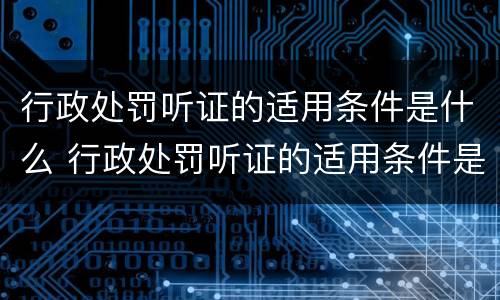 行政处罚听证的适用条件是什么 行政处罚听证的适用条件是